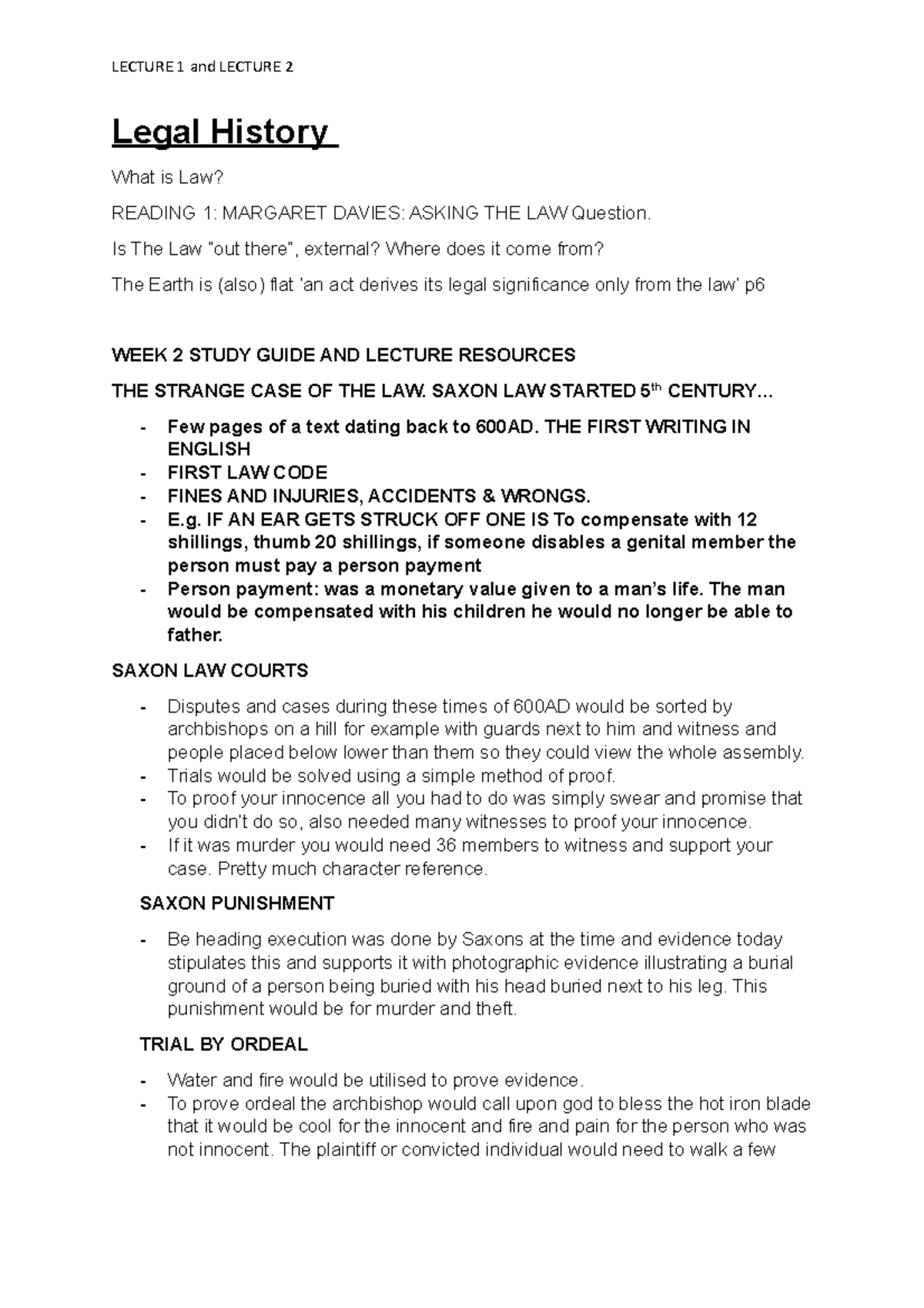 LECTURE 1 and LECTURE 2

Legal History

What is Law?

READING 1: MARGARET DAVIES: ASKING THE LAW Question.

Is The Law "out there", external? Where does it come from?

The Earth is (also) flat 'an act derives its legal significance only from the law' p6

WEEK 2 STUDY GUIDE AND LECTURE RESOURCES

THE STRANGE CASE OF THE LAW. SAXON LAW STARTED 5$^{th}$ CENTURY...

- Few pages of a text dating back to 600AD. THE FIRST WRITING IN ENGLISH
- FIRST LAW CODE
- FINES AND INJURIES, ACCIDENTS & WRONGS.
- E.g. IF AN EAR GETS STRUCK OFF ONE IS To compensate with 12 shillings, thumb 20 shillings, if someone disables a genital member the person must pay a person payment
- Person payment: was a monetary value given to a man's life. The man would be compensated with his children he would no longer be able to father.

SAXON LAW COURTS

- Disputes and cases during these times of 600AD would be sorted by archbishops on a hill for example with guards next to him and witness and people placed below lower than them so they could view the whole assembly.
- Trials would be solved using a simple method of proof.
- To proof your innocence all you had to do was simply swear and promise that you didn't do so, also needed many witnesses to proof your innocence.
- If it was murder you would need 36 members to witness and support your case. Pretty much character reference.

SAXON PUNISHMENT

- Be heading execution was done by Saxons at the time and evidence today stipulates this and supports it with photographic evidence illustrating a burial ground of a person being buried with his head buried next to his leg. This punishment would be for murder and theft.

TRIAL BY ORDEAL

- Water and fire would be utilised to prove evidence.
- To prove ordeal the archbishop would call upon god to bless the hot iron blade that it would be cool for the innocent and fire and pain for the person who was not innocent. The plaintiff or convicted individual would need to walk a few